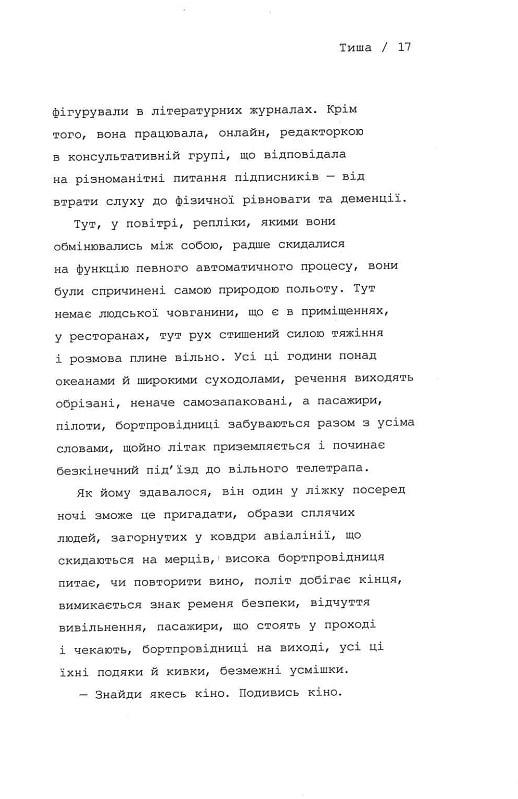 Тиша / 17

фігурували в літературних журналах. Крім того, вона працювала, онлайн, редакторкою в консультативній групі, що відповідала на різноманітні питання підписників — від втрати слуху до фізичної рівноваги та деменції.

Тут, у повітрі, репліки, якими вони обмінювались між собою, радше скидалися на функцію певного автоматичного процесу, вони були спричинені самою природою польоту. Тут немає людської човганини, що є в приміщеннях, у ресторанах, тут рух стишений силою тяжіння і розмова плине вільно. Усі ці години понад океанами й широкими суходолами, речення виходять обрізані, неначе самозапаковані, а пасажири, пілоти, бортпровідниці забуваються разом з усіма словами, щойно літак приземляється і починає безкінечний під'їзд до вільного телетрапа.

Як йому здавалося, він один у ліжку посеред ночі зможе це пригадати, образи сплячих людей, загорнутих у ковдри авіалінії, що скидаються на мерців, висока бортпровідниця питає, чи повторити вино, політ добігає кінця, вимикається знак ременя безпеки, відчуття вивільнення, пасажири, що стоять у проході і чекають, бортпровідниці на виході, усі ці їхні подяки й кивки, безмежні усмішки.

— Знайди якесь кіно. Подивись кіно.